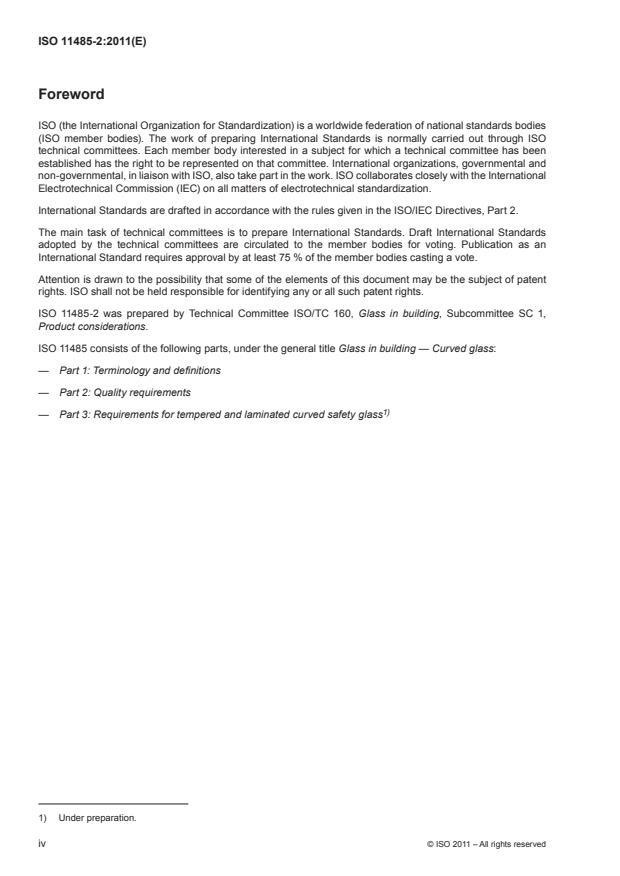 ISO 11485-2:2011(E)

Foreword

ISO (the International Organization for Standardization) is a worldwide federation of national standards bodies (ISO member bodies). The work of preparing International Standards is normally carried out through ISO technical committees. Each member body interested in a subject for which a technical committee has been established has the right to be represented on that committee. International organizations, governmental and non-governmental, in liaison with ISO, also take part in the work. ISO collaborates closely with the International Electrotechnical Commission (IEC) on all matters of electrotechnical standardization.

International Standards are drafted in accordance with the rules given in the ISO/IEC Directives, Part 2.

The main task of technical committees is to prepare International Standards. Draft International Standards adopted by the technical committees are circulated to the member bodies for voting. Publication as an International Standard requires approval by at least 75 % of the member bodies casting a vote.

Attention is drawn to the possibility that some of the elements of this document may be the subject of patent rights. ISO shall not be held responsible for identifying any or all such patent rights.

ISO 11485-2 was prepared by Technical Committee ISO/TC 160, Glass in building, Subcommittee SC 1, Product considerations.

ISO 11485 consists of the following parts, under the general title Glass in building — Curved glass:

— Part 1: Terminology and definitions

— Part 2: Quality requirements

— Part 3: Requirements for tempered and laminated curved safety glass$^{1)}$

1) Under preparation.

iv

© ISO 2011 – All rights reserved